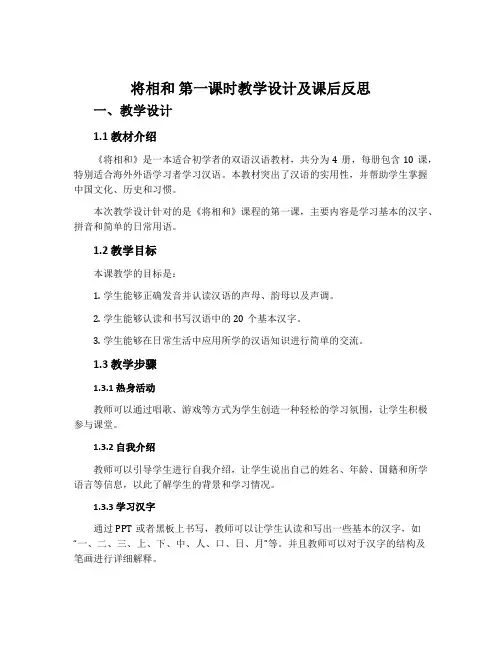 将相和 第一课时教学设计及课后反思

一、教学设计

1.1 教材介绍

《将相和》是一本适合初学者的双语汉语教材，共分为 4 册，每册包含 10 课，特别适合海外外语学习者学习汉语。本教材突出了汉语的实用性，并帮助学生掌握中国文化、历史和习惯。

本次教学设计针对的是《将相和》课程的第一课，主要内容是学习基本的汉字、拼音和简单的日常用语。

1.2 教学目标

本课教学的目标是：

1. 学生能够正确发音并认读汉语的声母、韵母以及声调。

2. 学生能够认读和书写汉语中的 20 个基本汉字。

3. 学生能够在日常生活中应用所学的汉语知识进行简单的交流。

1.3 教学步骤

1.3.1 热身活动

教师可以通过唱歌、游戏等方式为学生创造一种轻松的学习氛围，让学生积极参与课堂。

1.3.2 自我介绍

教师可以引导学生进行自我介绍，让学生说出自己的姓名、年龄、国籍和所学语言等信息，以此了解学生的背景和学习情况。

1.3.3 学习汉字

通过 PPT 或者黑板上书写，教师可以让学生认读和写出一些基本的汉字，如“一、二、三、上、下、中、人、口、日、月”等。并且教师可以对于汉字的结构及笔画进行详细解释。